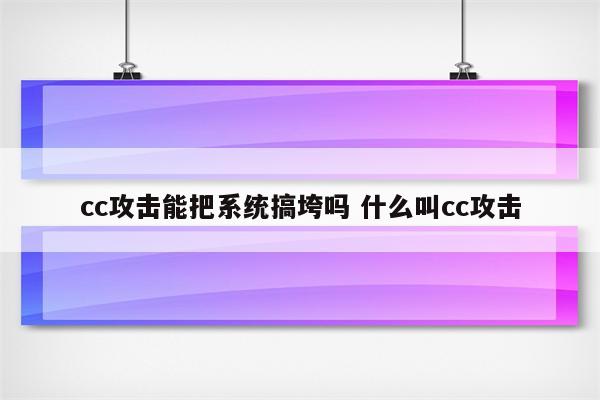 cc攻击能把系统搞垮吗 什么叫cc攻击